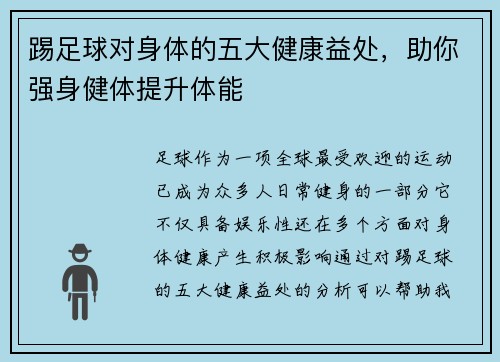 踢足球对身体的五大健康益处，助你强身健体提升体能

足球作为一项全球最受欢迎的运动已成为众多人日常健身的一部分它不仅具备娱乐性还在多个方面对身体健康产生积极影响通过对踢足球的五大健康益处的分析可以帮助我